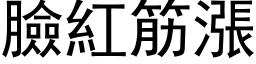 臉紅筋漲